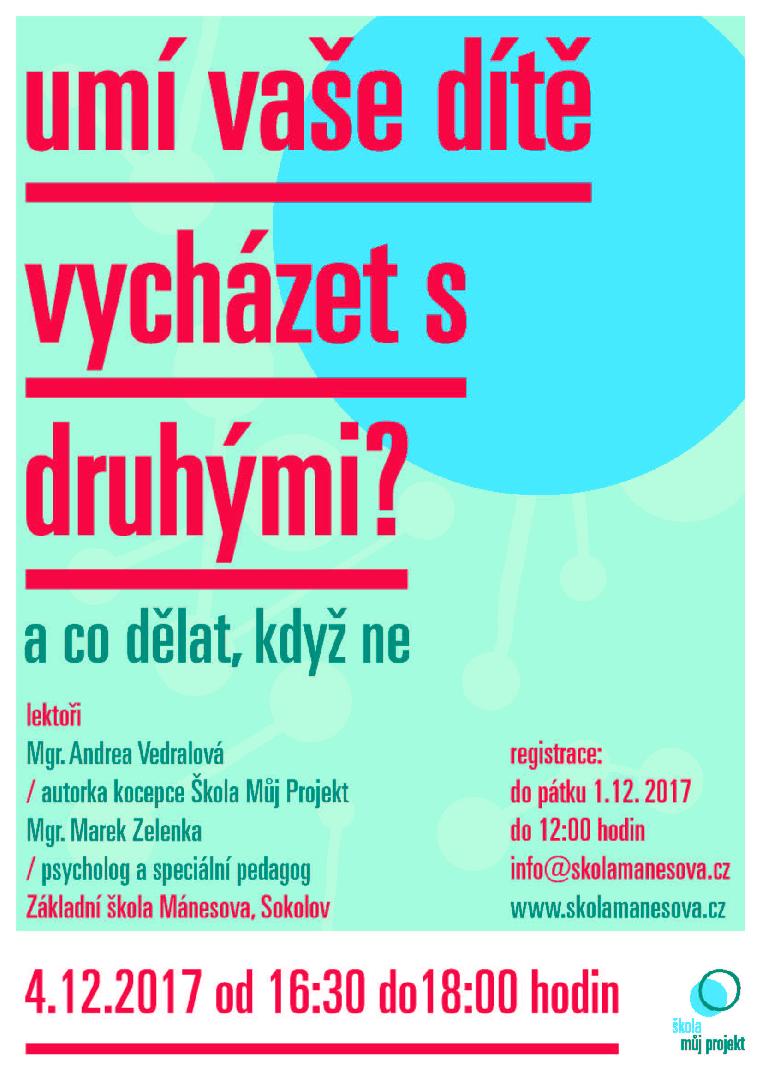 umí vaše dítě

vycházet s

druhými?

a co dělat, když ne

lektoři
Mgr. Andrea Vedralová
/ autorka kocepce Škola Můj Projekt
Mgr. Marek Zelenka
/ psycholog a speciální pedagog
Základní škola Mánesova, Sokolov

registrace:
do pátku 1.12. 2017
do 12:00 hodin
info@skolamanesova.cz
www.skolamanesova.cz

4.12.2017 od 16:30 do18:00 hodin

škola
můj projekt